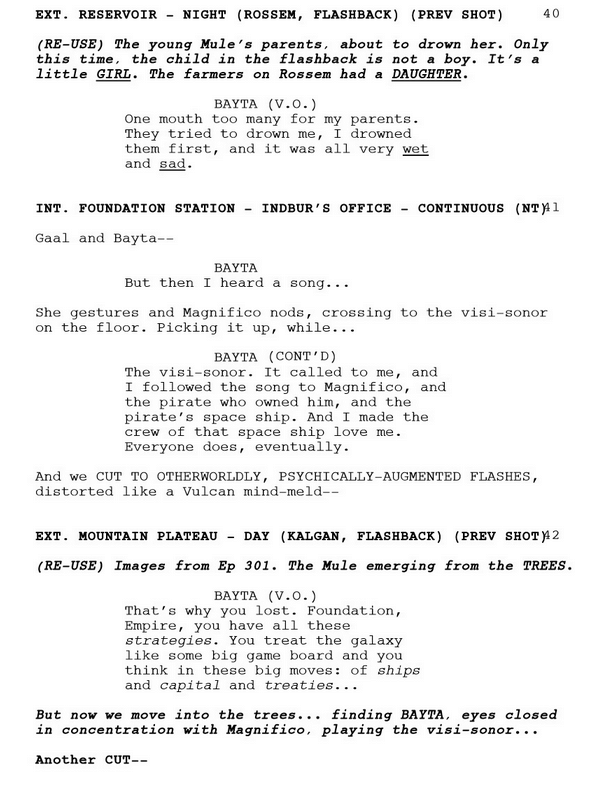 EXT. RESERVOIR - NIGHT (ROSSEM, FLASHBACK) (PREV SHOT) 40

(RE-USE) The young Mule's parents, about to drown her. Only this time, the child in the flashback is not a boy. It's a little GIRL. The farmers on Rossem had a DAUGHTER.

BAYTA (V.O.)
One mouth too many for my parents. They tried to drown me, I drowned them first, and it was all very wet and sad.

INT. FOUNDATION STATION - INDBUR'S OFFICE - CONTINUOUS (NT) 41

Gaal and Bayta--

BAYTA
But then I heard a song...

She gestures and Magnifico nods, crossing to the visi-sonor on the floor. Picking it up, while...

BAYTA (CONT'D)
The visi-sonor. It called to me, and I followed the song to Magnifico, and the pirate who owned him, and the pirate's space ship. And I made the crew of that space ship love me. Everyone does, eventually.

And we CUT TO OTHERWORLDLY, PSYCHICALLY-AUGMENTED FLASHES, distorted like a Vulcan mind-meld--

EXT. MOUNTAIN PLATEAU - DAY (KALGAN, FLASHBACK) (PREV SHOT) 42

(RE-USE) Images from Ep 301. The Mule emerging from the TREES.

BAYTA (V.O.)
That's why you lost. Foundation, Empire, you have all these strategies. You treat the galaxy like some big game board and you think in these big moves: of ships and capital and treaties...

But now we move into the trees... finding BAYTA, eyes closed in concentration with Magnifico, playing the visi-sonor...

Another CUT--